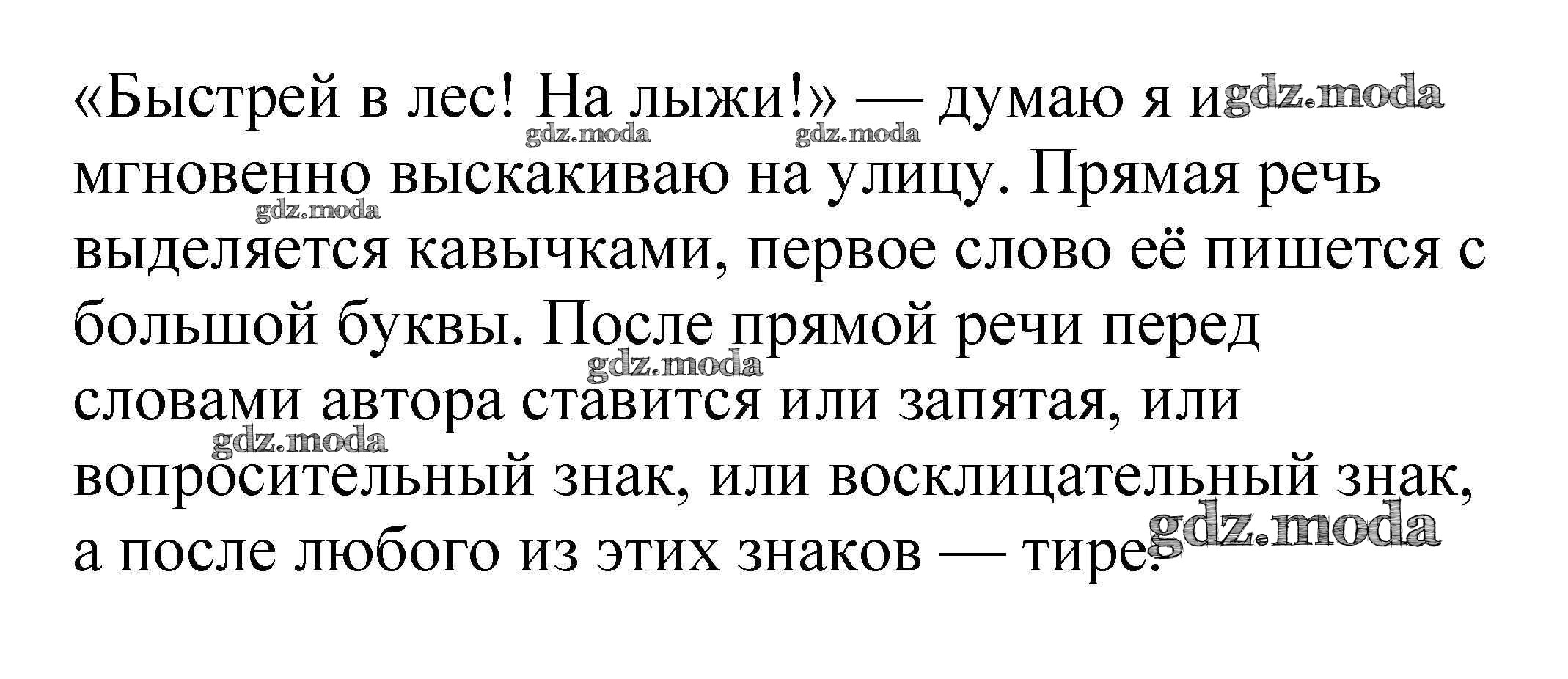 «Быстрей в лес! На лыжи!» — думаю я и мгновенно выскакиваю на улицу. Прямая речь выделяется кавычками, первое слово её пишется с большой буквы. После прямой речи перед словами автора ставится или запятая, или вопросительный знак, или восклицательный знак, а после любого из этих знаков — тире.

gdz.moda